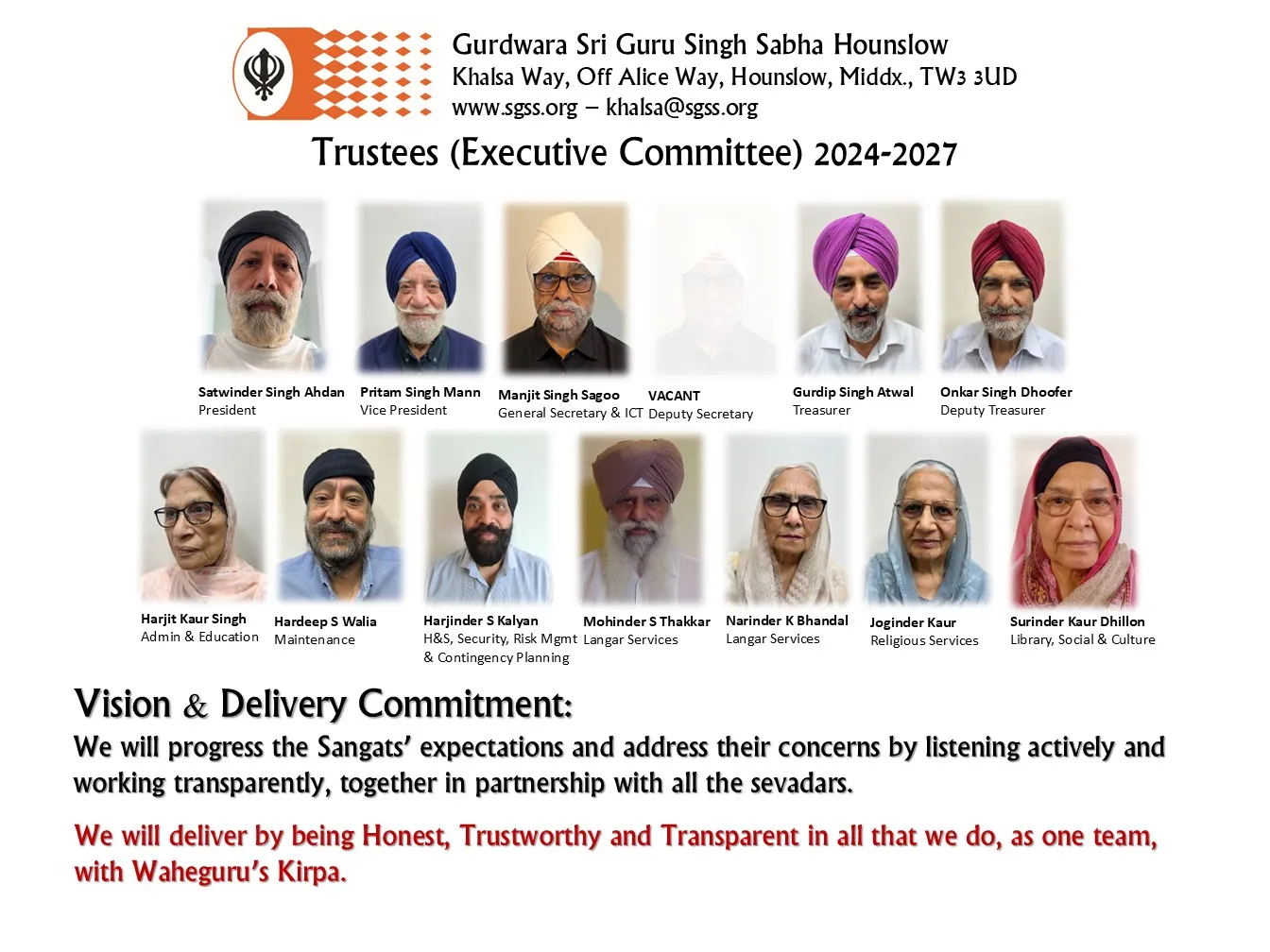 Gurdwara Sri Guru Singh Sabha Hounslow
Khalsa Way, Off Alice Way, Hounslow, Middx., TW3 3UD
www.sgss.org – khalsa@sgss.org

Trustees (Executive Committee) 2024-2027

Satwinder Singh Ahdan
President

Pritam Singh Mann
Vice President

Manjit Singh Sagoo
General Secretary & ICT

VACANT
Deputy Secretary

Gurdip Singh Atwal
Treasurer

Onkar Singh Dhoofer
Deputy Treasurer

Harjit Kaur Singh
Admin & Education

Hardeep S Walia
Maintenance

Harjinder S Kalyan
H&S, Security, Risk Mgmt & Contingency Planning

Mohinder S Thakkar
Langar Services

Narinder K Bhandal
Langar Services

Joginder Kaur
Religious Services

Surinder Kaur Dhillon
Library, Social & Culture

Vision & Delivery Commitment:
We will progress the Sangats' expectations and address their concerns by listening actively and working transparently, together in partnership with all the sevadars.

We will deliver by being Honest, Trustworthy and Transparent in all that we do, as one team, with Waheguru's Kirpa.